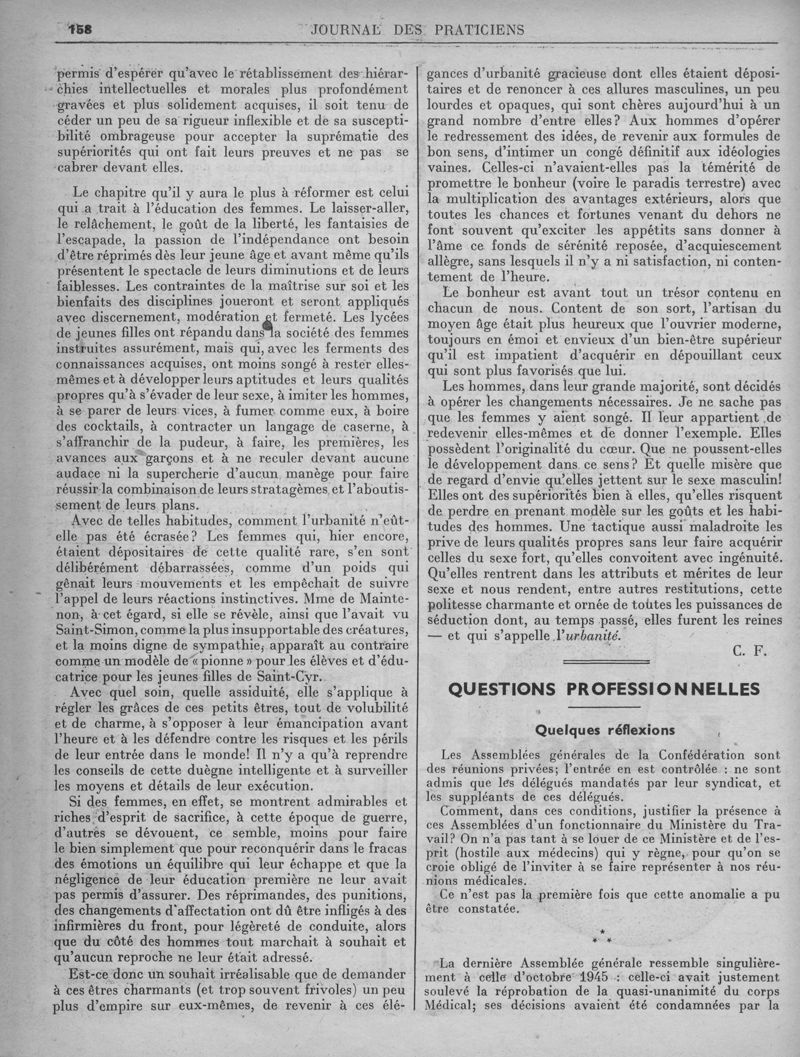 158 JOURNAL DES PRATICIENS

permis d'espérer qu'avec le rétablissement des hiérarchies intellectuelles et morales plus profondément gravées et plus solidement acquises, il soit tenu de céder un peu de sa rigueur inflexible et de sa susceptibilité ombrageuse pour accepter la suprématie des supériorités qui ont fait leurs preuves et ne pas se cabrer devant elles.

Le chapitre qu'il y aura le plus à réformer est celui qui a trait à l'éducation des femmes. Le laisser-aller, le relâchement, le goût de la liberté, les fantaisies de l'escapade, la passion de l'indépendance ont besoin d'être réprimés dès leur jeune âge et avant même qu'ils présentent le spectacle de leurs diminutions et de leurs faiblesses. Les contraintes de la maîtrise sur soi et les bienfaits des disciplines joueront et seront appliqués avec discernement, modération et fermeté. Les lycées de jeunes filles ont répandu dans la société des femmes instruites assurément, mais qui, avec les ferments des connaissances acquises, ont moins songé à rester elles-mêmes et à développer leurs aptitudes et leurs qualités propres qu'à s'évader de leur sexe, à imiter les hommes, à se parer de leurs vices, à fumer comme eux, à boire des cocktails, à contracter un langage de caserne, à s'affranchir de la pudeur, à faire, les premières, les avances aux garçons et à ne reculer devant aucune audace ni la supercherie d'aucun manège pour faire réussir la combinaison de leurs stratagèmes et l'aboutissement de leurs plans.

Avec de telles habitudes, comment l'urbanité n'eût-elle pas été écrasée? Les femmes qui, hier encore, étaient dépositaires de cette qualité rare, s'en sont délibérément débarrassées, comme d'un poids qui gênait leurs mouvements et les empêchait de suivre l'appel de leurs réactions instinctives. Mme de Maintenon, à cet égard, si elle se révèle, ainsi que l'avait vu Saint-Simon, comme la plus insupportable des créatures, et la moins digne de sympathie, apparaît au contraire comme un modèle de « pionne » pour les élèves et d'éducatrice pour les jeunes filles de Saint-Cyr.

Avec quel soin, quelle assiduité, elle s'applique à régler les grâces de ces petits êtres, tout de volubilité et de charme, à s'opposer à leur émancipation avant l'heure et à les défendre contre les risques et les périls de leur entrée dans le monde! Il n'y a qu'à reprendre les conseils de cette duègne intelligente et à surveiller les moyens et détails de leur exécution.

Si des femmes, en effet, se montrent admirables et riches d'esprit de sacrifice, à cette époque de guerre, d'autres se dévouent, ce semble, moins pour faire le bien simplement que pour reconquérir dans le fracas des émotions un équilibre qui leur échappe et que la négligence de leur éducation première ne leur avait pas permis d'assurer. Des réprimandes, des punitions, des changements d'affectation ont dû être infligés à des infirmières du front, pour légèreté de conduite, alors que du côté des hommes tout marchait à souhait et qu'aucun reproche ne leur était adressé.

Est-ce donc un souhait irréalisable que de demander à ces êtres charmants (et trop souvent frivoles) un peu plus d'empire sur eux-mêmes, de revenir à ces élégances d'urbanité gracieuse dont elles étaient dépositaires et de renoncer à ces allures masculines, un peu lourdes et opaques, qui sont chères aujourd'hui à un grand nombre d'entre elles? Aux hommes d'opérer le redressement des idées, de revenir aux formules de bon sens, d'intimer un congé définitif aux idéologies vaines. Celles-ci n'avaient-elles pas la témérité de promettre le bonheur (voire le paradis terrestre) avec la multiplication des avantages extérieurs, alors que toutes les chances et fortunes venant du dehors ne font souvent qu'exciter les appétits sans donner à l'âme ce fonds de sérénité reposée, d'acquiescement allègre, sans lesquels il n'y a ni satisfaction, ni contentement de l'heure.

Le bonheur est avant tout un trésor contenu en chacun de nous. Content de son sort, l'artisan du moyen âge était plus heureux que l'ouvrier moderne, toujours en émoi et envieux d'un bien-être supérieur qu'il est impatient d'acquérir en dépouillant ceux qui sont plus favorisés que lui.

Les hommes, dans leur grande majorité, sont décidés à opérer les changements nécessaires. Je ne sache pas que les femmes y aient songé. Il leur appartient de redevenir elles-mêmes et de donner l'exemple. Elles possèdent l'originalité du cœur. Que ne poussent-elles le développement dans ce sens? Et quelle misère que de regard d'envie qu'elles jettent sur le sexe masculin! Elles ont des supériorités bien à elles, qu'elles risquent de perdre en prenant modèle sur les goûts et les habitudes des hommes. Une tactique aussi maladroite les prive de leurs qualités propres sans leur faire acquérir celles du sexe fort, qu'elles convoitent avec ingénuité. Qu'elles rentrent dans les attributs et mérites de leur sexe et nous rendent, entre autres restitutions, cette politesse charmante et ornée de toutes les puissances de séduction dont, au temps passé, elles furent les reines — et qui s'appelle l'urbanité.

C. F.

QUESTIONS PROFESSIONNELLES

Quelques réflexions

Les Assemblées générales de la Confédération sont des réunions privées; l'entrée en est contrôlée : ne sont admis que les délégués mandatés par leur syndicat, et les suppléants de ces délégués.

Comment, dans ces conditions, justifier la présence à ces Assemblées d'un fonctionnaire du Ministère du Travail? On n'a pas tant à se louer de ce Ministère et de l'esprit (hostile aux médecins) qui y règne, pour qu'on se croie obligé de l'inviter à se faire représenter à nos réunions médicales.

Ce n'est pas la première fois que cette anomalie a pu être constatée.

* * *

La dernière Assemblée générale ressemble singulièrement à celle d'octobre 1945 : celle-ci avait justement soulevé la réprobation de la quasi-unanimité du corps Médical; ses décisions avaient été condamnées par la